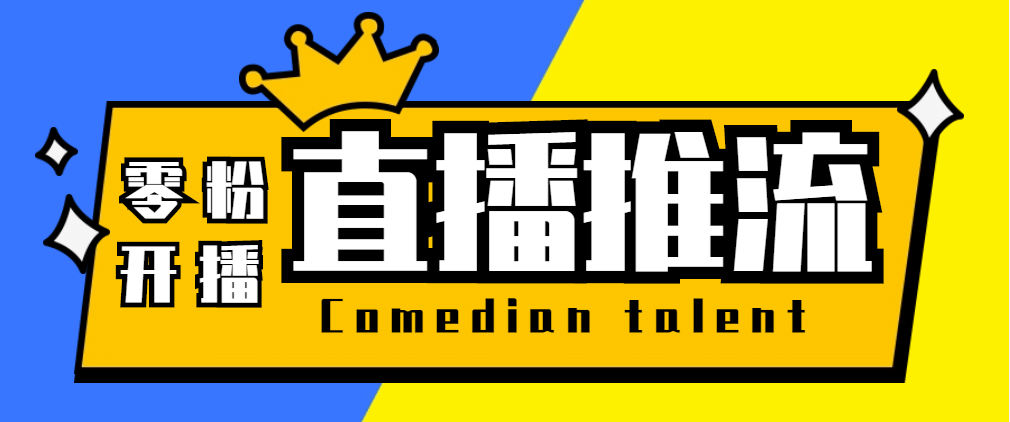 零粉
开播
直播推流
Comedian talent